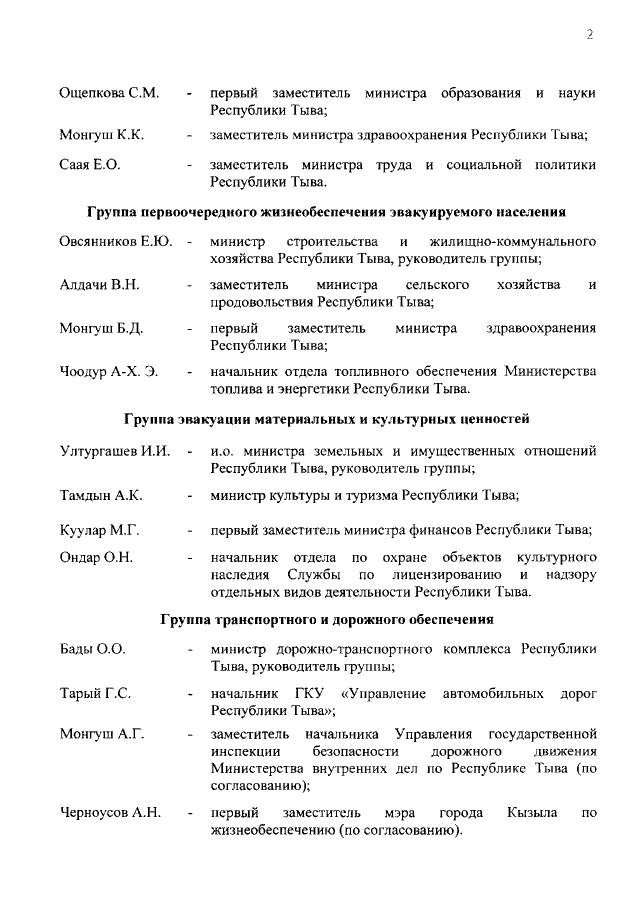 2

Ощепкова С.М. - первый заместитель министра образования и науки Республики Тыва;

Монгуш К.К. - заместитель министра здравоохранения Республики Тыва;

Саая Е.О. - заместитель министра труда и социальной политики Республики Тыва.

Группа первоочередного жизнеобеспечения эвакуируемого населения

Овсянников Е.Ю. - министр строительства и жилищно-коммунального хозяйства Республики Тыва, руководитель группы;

Алдачи В.Н. - заместитель министра сельского хозяйства и продовольствия Республики Тыва;

Монгуш Б.Д. - первый заместитель министра здравоохранения Республики Тыва;

Чоодур А-Х. Э. - начальник отдела топливного обеспечения Министерства топлива и энергетики Республики Тыва.

Группа эвакуации материальных и культурных ценностей

Ултургашев И.И. - и.о. министра земельных и имущественных отношений Республики Тыва, руководитель группы;

Тамдын А.К. - министр культуры и туризма Республики Тыва;

Куулар М.Г. - первый заместитель министра финансов Республики Тыва;

Ондар О.Н. - начальник отдела по охране объектов культурного наследия Службы по лицензированию и надзору отдельных видов деятельности Республики Тыва.

Группа транспортного и дорожного обеспечения

Бады О.О. - министр дорожно-транспортного комплекса Республики Тыва, руководитель группы;

Тарый Г.С. - начальник ГКУ «Управление автомобильных дорог Республики Тыва»;

Монгуш А.Г. - заместитель начальника Управления государственной инспекции безопасности дорожного движения Министерства внутренних дел по Республике Тыва (по согласованию);

Черноусов А.Н. - первый заместитель мэра города Кызыла по жизнеобеспечению (по согласованию).